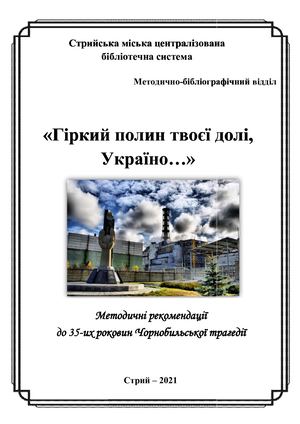 Стрийська міська централізована бібліотечна система

Методично-бібліографічний відділ

«Гіркий полин твоєї долі, Україно…»

Методичні рекомендації до 35-их роковин Чорнобильської трагедії

Стрий – 2021